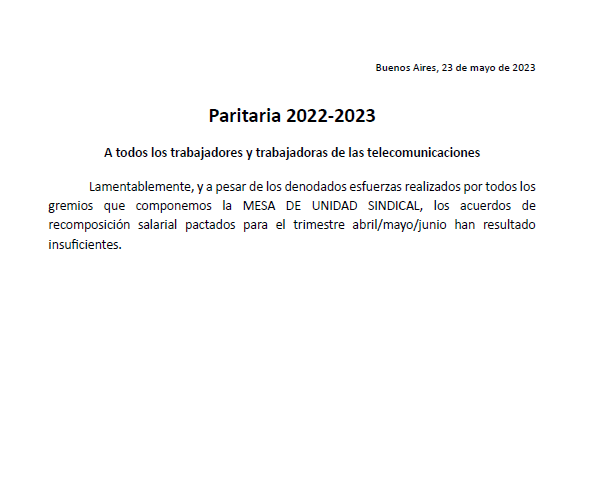 Buenos Aires, 23 de mayo de 2023

Paritaria 2022-2023

A todos los trabajadores y trabajadoras de las telecomunicaciones

Lamentablemente, y a pesar de los denodados esfuerzas realizados por todos los gremios que componemos la MESA DE UNIDAD SINDICAL, los acuerdos de recomposición salarial pactados para el trimestre abril/mayo/junio han resultado insuficientes.